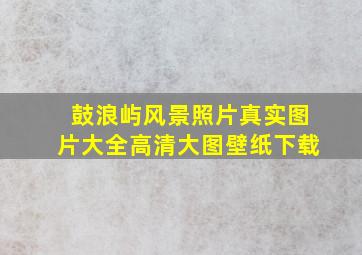 鼓浪屿风景照片真实图片大全高清大图壁纸下载